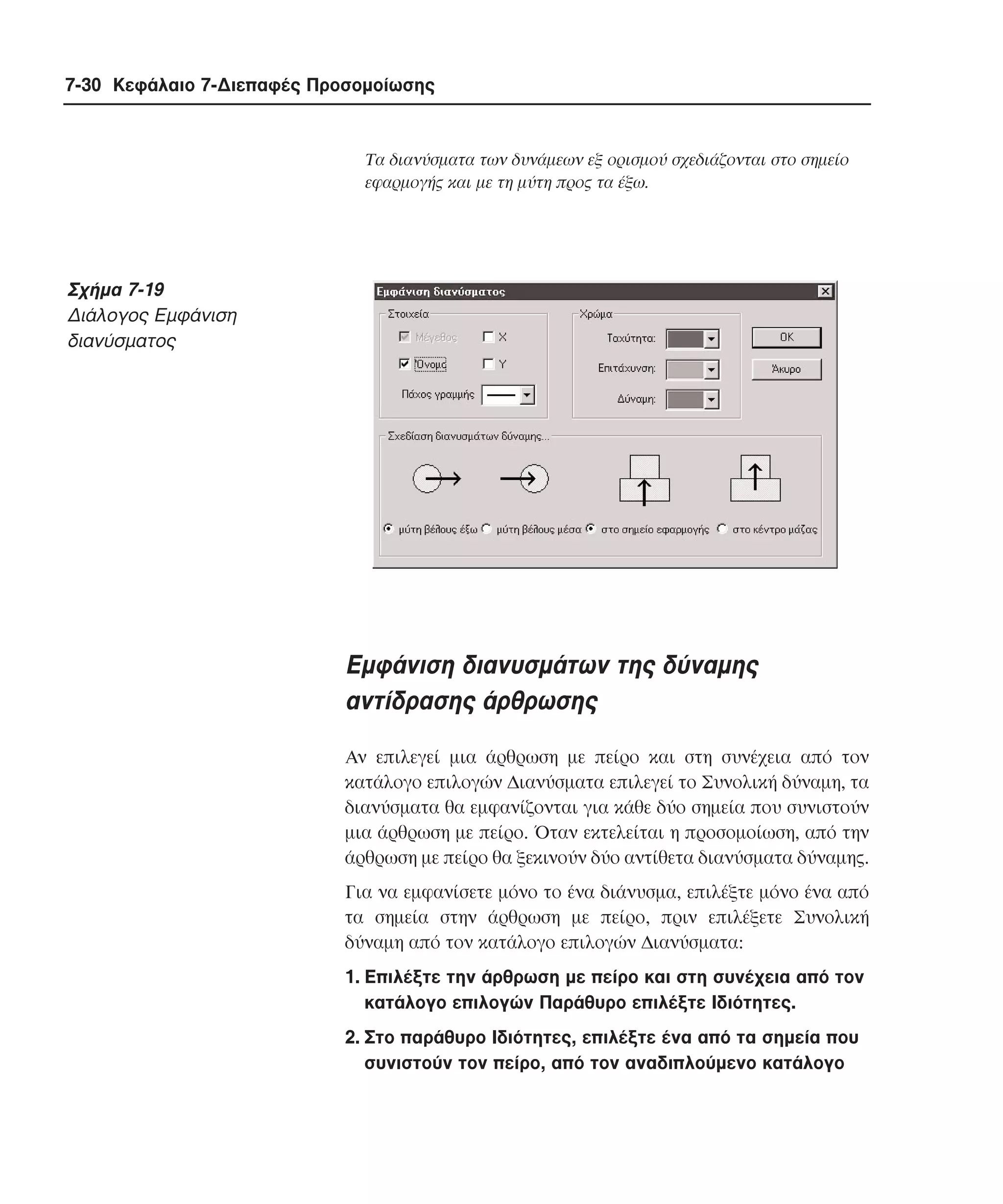 7-30 Κεφάλαιο 7-Διεπαφές Προσομοίωσης

Τα διανύσματα των δυνάμεων εξ ορισμού σχεδιάζονται στο σημείο εφαρμογής και με τη μύτη προς τα έξω.

Σχήμα 7-19
Διάλογος Εμφάνιση διανύσματος

Εμφάνιση διανύσματος
Στοιχεία
Μέγεθος
X
Όνομα
Y
Πάχος γραμμής
Χρώμα
Ταχύτητα:
Επιτάχυνση:
Δύναμη:
OK
Άκυρο
Σχεδίαση διανυσμάτων δύναμης...
μύτη βέλους έξω
μύτη βέλους μέσα
στο σημείο εφαρμογής
στο κέντρο μάζας

Εμφάνιση διανυσμάτων της δύναμης αντίδρασης άρθρωσης

Αν επιλεγεί μια άρθρωση με πείρο και στη συνέχεια από τον κατάλογο επιλογών Διανύσματα επιλεγεί το Συνολική δύναμη, τα διανύσματα θα εμφανίζονται για κάθε δύο σημεία που συνιστούν μια άρθρωση με πείρο. Όταν εκτελείται η προσομοίωση, από την άρθρωση με πείρο θα ξεκινούν δύο αντίθετα διανύσματα δύναμης.

Για να εμφανίσετε μόνο το ένα διάνυσμα, επιλέξτε μόνο ένα από τα σημεία στην άρθρωση με πείρο, πριν επιλέξετε Συνολική δύναμη από τον κατάλογο επιλογών Διανύσματα:

1. Επιλέξτε την άρθρωση με πείρο και στη συνέχεια από τον κατάλογο επιλογών Παράθυρο επιλέξτε Ιδιότητες.

2. Στο παράθυρο Ιδιότητες, επιλέξτε ένα από τα σημεία που συνιστούν τον πείρο, από τον αναδιπλούμενο κατάλογο